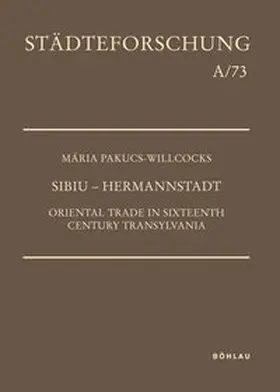 STÄDTEFORSCHUNG
A/73

MÁRIA PAKUCS-WILLCOCKS

SIBIU – HERMANNSTADT

ORIENTAL TRADE IN SIXTEENTH CENTURY TRANSYLVANIA

BÖHLAU